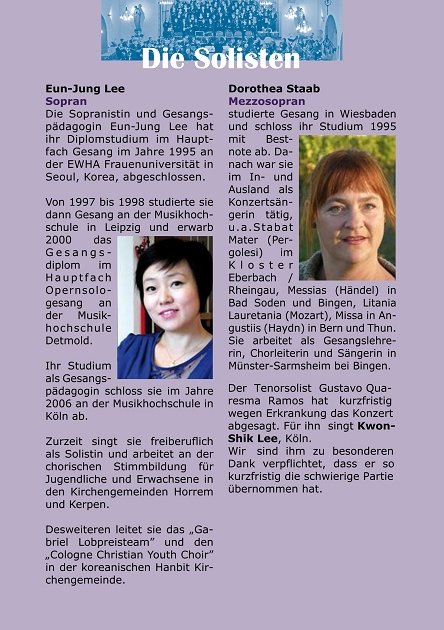 Die Solisten

Eun-Jung Lee
Sopran
Die Sopranistin und Gesangspädagogin Eun-Jung Lee hat ihr Diplomstudium im Hauptfach Gesang im Jahre 1995 an der EWHA Frauenuniversität in Seoul, Korea, abgeschlossen.

Von 1997 bis 1998 studierte sie dann Gesang an der Musikhochschule in Leipzig und erwarb 2000 das Gesangsdiplom im Hauptfach Opernsologesang an der Musikhochschule Detmold.

Ihr Studium als Gesangspädagogin schloss sie im Jahre 2006 an der Musikhochschule in Köln ab.

Zurzeit singt sie freiberuflich als Solistin und arbeitet an der chorischen Stimmbildung für Jugendliche und Erwachsene in den Kirchengemeinden Horrem und Kerpen.

Desweiteren leitet sie das „Gabriel Lobpreisteam" und den „Cologne Christian Youth Choir" in der koreanischen Hanbit Kirchengemeinde.

Dorothea Staab
Mezzosopran
studierte Gesang in Wiesbaden und schloss ihr Studium 1995 mit Bestnote ab. Danach war sie im In- und Ausland als Konzertsängerin tätig, u.a.Stabat Mater (Pergolesi) im Kloster Eberbach / Rheingau, Messias (Händel) in Bad Soden und Bingen, Litania Lauretania (Mozart), Missa in Angustiis (Haydn) in Bern und Thun. Sie arbeitet als Gesangslehrerin, Chorleiterin und Sängerin in Münster-Sarmsheim bei Bingen.

Der Tenorsolist Gustavo Quaresma Ramos hat kurzfristig wegen Erkrankung das Konzert abgesagt. Für ihn singt Kwon-Shik Lee, Köln.
Wir sind ihm zu besonderen Dank verpflichtet, dass er so kurzfristig die schwierige Partie übernommen hat.